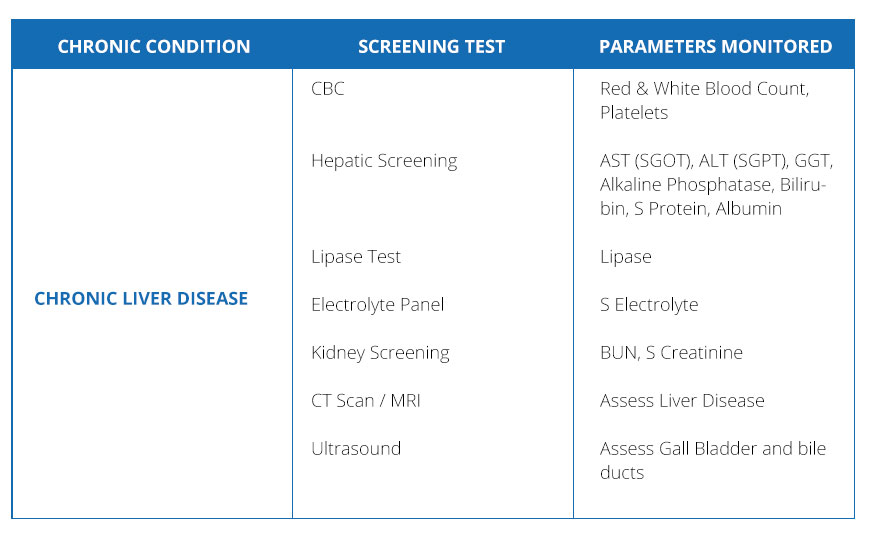 | CHRONIC CONDITION | SCREENING TEST | PARAMETERS MONITORED |
|---|---|---|
| CHRONIC LIVER DISEASE | CBC | Red & White Blood Count, Platelets |
| | Hepatic Screening | AST (SGOT), ALT (SGPT), GGT, Alkaline Phosphatase, Bilirubin, S Protein, Albumin |
| | Lipase Test | Lipase |
| | Electrolyte Panel | S Electrolyte |
| | Kidney Screening | BUN, S Creatinine |
| | CT Scan / MRI | Assess Liver Disease |
| | Ultrasound | Assess Gall Bladder and bile ducts |